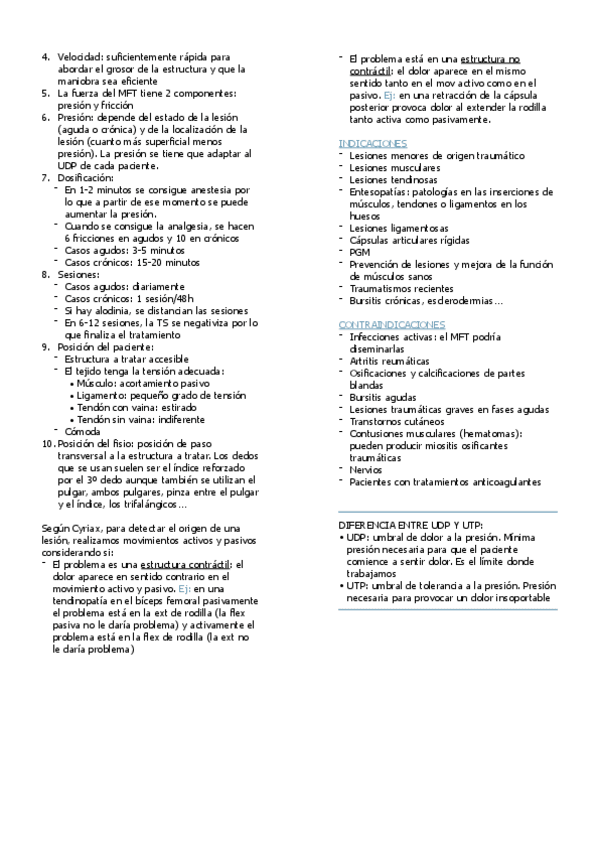 4. Velocidad: suficientemente rápida para abordar el grosor de la estructura y que la maniobra sea eficiente
5. La fuerza del MFT tiene 2 componentes: presión y fricción
6. Presión: depende del estado de la lesión (aguda o crónica) y de la localización de la lesión (cuanto más superficial menos presión). La presión se tiene que adaptar al UDP de cada paciente.
7. Dosificación:
- En 1-2 minutos se consigue anestesia por lo que a partir de ese momento se puede aumentar la presión.
- Cuando se consigue la analgesia, se hacen 6 fricciones en agudos y 10 en crónicos
- Casos agudos: 3-5 minutos
- Casos crónicos: 15-20 minutos
8. Sesiones:
- Casos agudos: diariamente
- Casos crónicos: 1 sesión/48h
- Si hay alodinia, se distancian las sesiones
- En 6-12 sesiones, la TS se negativiza por lo que finaliza el tratamiento
9. Posición del paciente:
- Estructura a tratar accesible
- El tejido tenga la tensión adecuada:
  • Músculo: acortamiento pasivo
  • Ligamento: pequeño grado de tensión
  • Tendón con vaina: estirado
  • Tendón sin vaina: indiferente
- Cómoda
10. Posición del fisio: posición de paso transversal a la estructura a tratar. Los dedos que se usan suelen ser el índice reforzado por el 3º dedo aunque también se utilizan el pulgar, ambos pulgares, pinza entre el pulgar y el índice, los trifalángicos…

Según Cyriax, para detectar el origen de una lesión, realizamos movimientos activos y pasivos considerando si:
- El problema es una estructura contráctil: el dolor aparece en sentido contrario en el movimiento activo y pasivo. Ej: en una tendinopatía en el bíceps femoral pasivamente el problema está en la ext de rodilla (la flex pasiva no le daría problema) y activamente el problema está en la flex de rodilla (la ext no le daría problema)
- El problema está en una estructura no contráctil: el dolor aparece en el mismo sentido tanto en el mov activo como en el pasivo. Ej: en una retracción de la cápsula posterior provoca dolor al extender la rodilla tanto activa como pasivamente.

INDICACIONES
- Lesiones menores de origen traumático
- Lesiones musculares
- Lesiones tendinosas
- Entesopatías: patologías en las inserciones de músculos, tendones o ligamentos en los huesos
- Lesiones ligamentosas
- Cápsulas articulares rígidas
- PGM
- Prevención de lesiones y mejora de la función de músculos sanos
- Traumatismos recientes
- Bursitis crónicas, esclerodermias…

CONTRAINDICACIONES
- Infecciones activas: el MFT podría diseminarlas
- Artritis reumáticas
- Osificaciones y calcificaciones de partes blandas
- Bursitis agudas
- Lesiones traumáticas graves en fases agudas
- Transtornos cutáneos
- Contusiones musculares (hematomas): pueden producir miositis osificantes traumáticas
- Nervios
- Pacientes con tratamientos anticoagulantes

DIFERENCIA ENTRE UDP Y UTP:
• UDP: umbral de dolor a la presión. Mínima presión necesaria para que el paciente comience a sentir dolor. Es el límite donde trabajamos
• UTP: umbral de tolerancia a la presión. Presión necesaria para provocar un dolor insoportable